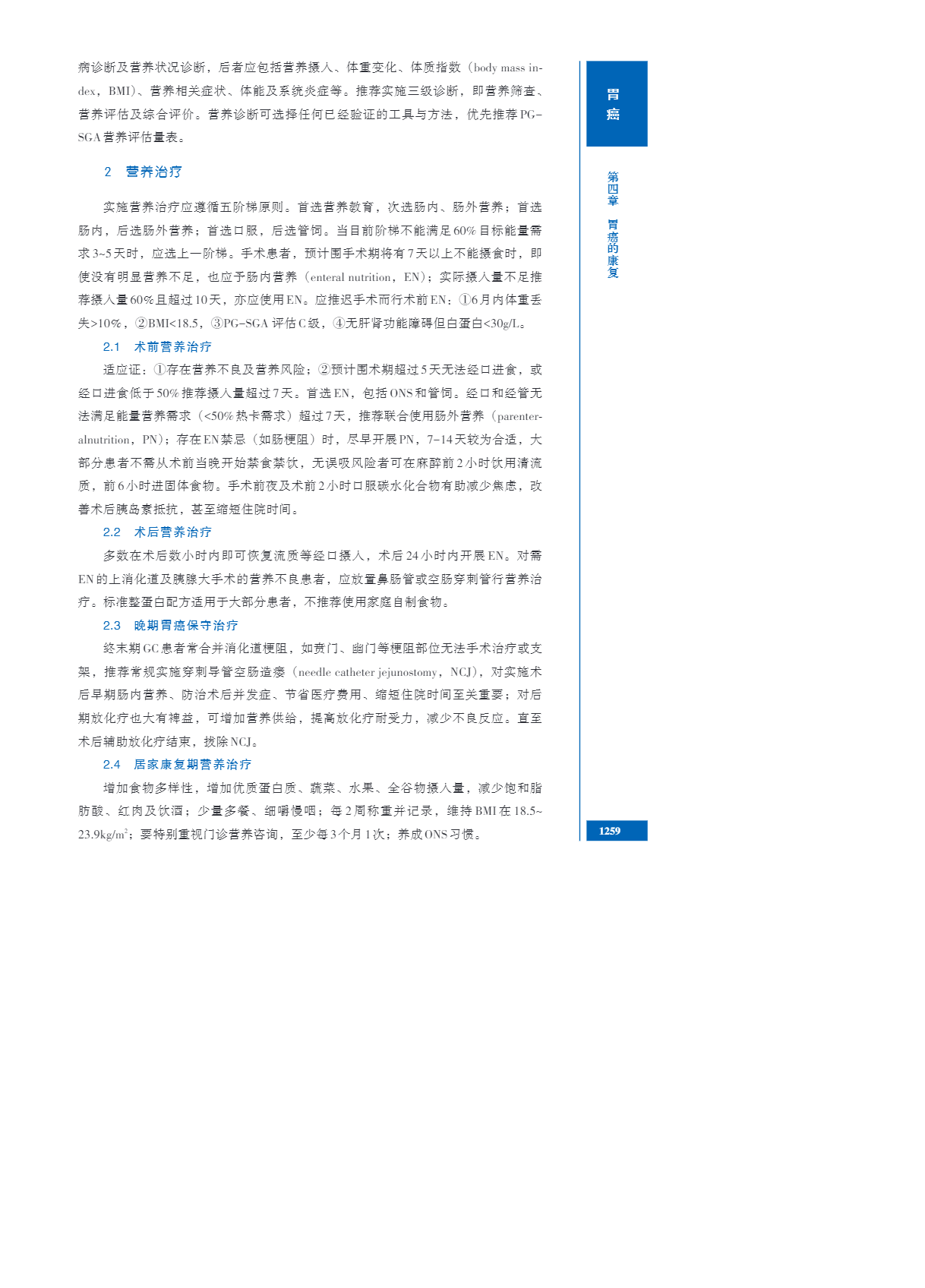 病诊断及营养状况诊断，后者应包括营养摄入、体重变化、体质指数（body mass index，BMI）、营养相关症状、体能及系统炎症等。推荐实施三级诊断，即营养筛查、营养评估及综合评价。营养诊断可选择任何已经验证的工具与方法，优先推荐PG-SGA营养评估量表。

2 营养治疗

实施营养治疗应遵循五阶梯原则。首选营养教育，次选肠内、肠外营养；首选肠内，后选肠外营养；首选口服，后选管饲。当目前阶梯不能满足60%目标能量需求3~5天时，应选上一阶梯。手术患者，预计围手术期将有7天以上不能摄食时，即使没有明显营养不足，也应予肠内营养（enteral nutrition，EN）；实际摄入量不足推荐摄入量60%且超过10天，亦应使用EN。应推迟手术而行术前EN：①6月内体重丢失>10%，②BMI<18.5，③PG-SGA评估C级，④无肝肾功能障碍但白蛋白<30g/L。

2.1 术前营养治疗

适应证：①存在营养不良及营养风险；②预计围术期超过5天无法经口进食，或经口进食低于50%推荐摄入量超过7天。首选EN，包括ONS和管饲。经口和经管无法满足能量营养需求（<50%热卡需求）超过7天，推荐联合使用肠外营养（parenteralnutrition，PN）；存在EN禁忌（如肠梗阻）时，尽早开展PN，7-14天较为合适，大部分患者不需从术前当晚开始禁食禁饮，无误吸风险者可在麻醉前2小时饮用清流质，前6小时进固体食物。手术前夜及术前2小时口服碳水化合物有助减少焦虑，改善术后胰岛素抵抗，甚至缩短住院时间。

2.2 术后营养治疗

多数在术后数小时内即可恢复流质等经口摄入，术后24小时内开展EN。对需EN的上消化道及胰腺大手术的营养不良患者，应放置鼻肠管或空肠穿刺管行营养治疗。标准整蛋白配方适用于大部分患者，不推荐使用家庭自制食物。

2.3 晚期胃癌保守治疗

终末期GC患者常合并消化道梗阻，如贲门、幽门等梗阻部位无法手术治疗或支架，推荐常规实施穿刺导管空肠造瘘（needle catheter jejunostomy，NCJ），对实施术后早期肠内营养、防治术后并发症、节省医疗费用、缩短住院时间至关重要；对后期放化疗也大有裨益，可增加营养供给，提高放化疗耐受力，减少不良反应。直至术后辅助放化疗结束，拔除NCJ。

2.4 居家康复期营养治疗

增加食物多样性，增加优质蛋白质、蔬菜、水果、全谷物摄入量，减少饱和脂肪酸、红肉及饮酒；少量多餐、细嚼慢咽；每2周称重并记录，维持BMI在18.5~23.9kg/$m^2$；要特别重视门诊营养咨询，至少每3个月1次；养成ONS习惯。

胃癌

第四章 胃癌的康复

1259